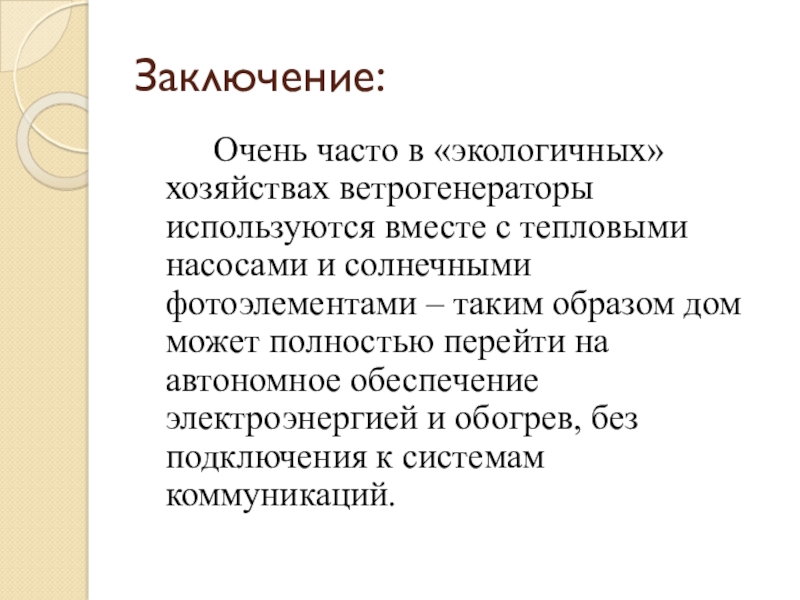 Заключение:

Очень часто в «экологичных» хозяйствах ветрогенераторы используются вместе с тепловыми насосами и солнечными фотоэлементами – таким образом дом может полностью перейти на автономное обеспечение электроэнергией и обогрев, без подключения к системам коммуникаций.